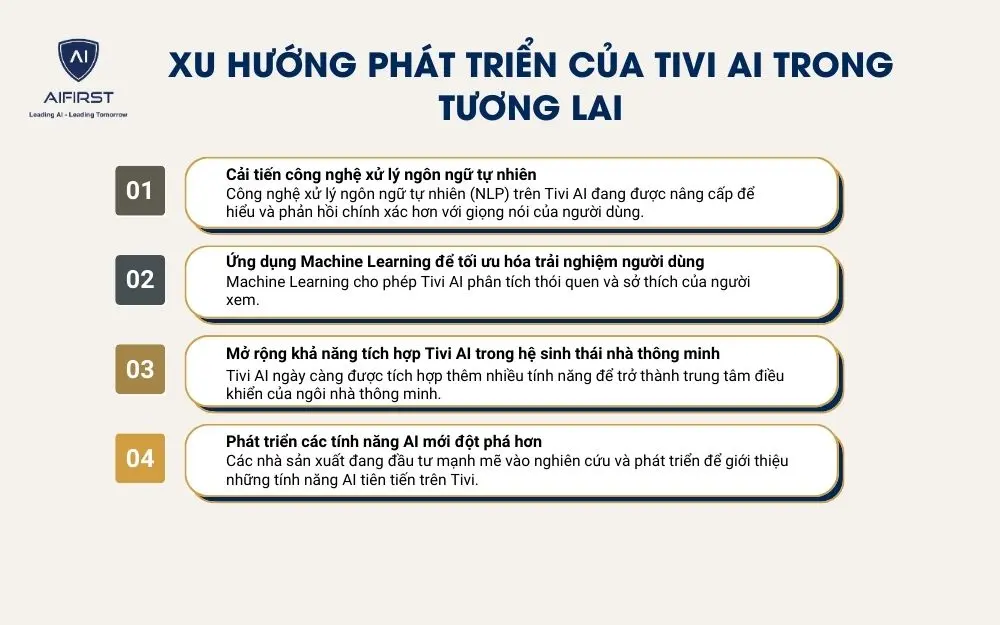 AI
AIFIRST
Leading AI - Leading Tomorrow

XU HƯỚNG PHÁT TRIỂN CỦA TIVI AI TRONG TƯƠNG LAI

01
Cải tiến công nghệ xử lý ngôn ngữ tự nhiên
Công nghệ xử lý ngôn ngữ tự nhiên (NLP) trên Tivi AI đang được nâng cấp để hiểu và phản hồi chính xác hơn với giọng nói của người dùng.

02
Ứng dụng Machine Learning để tối ưu hóa trải nghiệm người dùng
Machine Learning cho phép Tivi AI phân tích thói quen và sở thích của người xem.

03
Mở rộng khả năng tích hợp Tivi AI trong hệ sinh thái nhà thông minh
Tivi AI ngày càng được tích hợp thêm nhiều tính năng để trở thành trung tâm điều khiển của ngôi nhà thông minh.

04
Phát triển các tính năng AI mới đột phá hơn
Các nhà sản xuất đang đầu tư mạnh mẽ vào nghiên cứu và phát triển để giới thiệu những tính năng AI tiên tiến trên Tivi.